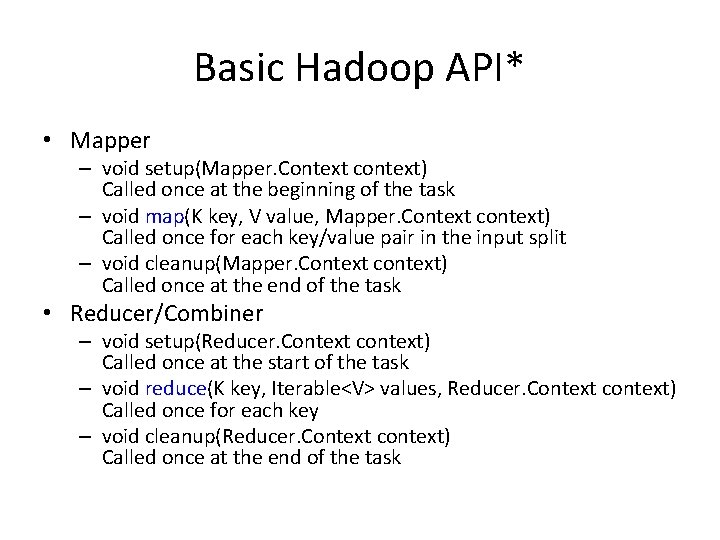 Basic Hadoop API*

• Mapper
– void setup(Mapper.Context context)
Called once at the beginning of the task
– void map(K key, V value, Mapper.Context context)
Called once for each key/value pair in the input split
– void cleanup(Mapper.Context context)
Called once at the end of the task

• Reducer/Combiner
– void setup(Reducer.Context context)
Called once at the start of the task
– void reduce(K key, Iterable<V> values, Reducer.Context context)
Called once for each key
– void cleanup(Reducer.Context context)
Called once at the end of the task